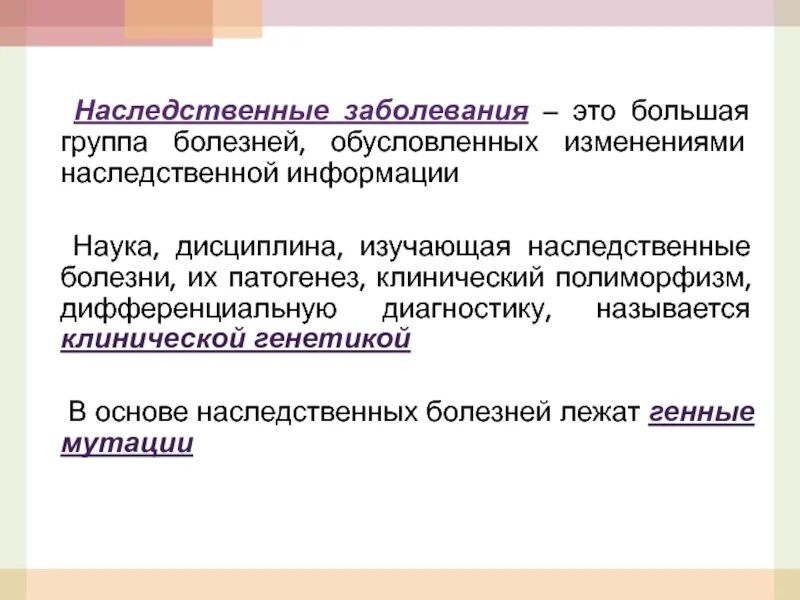 Наследственные заболевания – это большая группа болезней, обусловленных изменениями наследственной информации

Наука, дисциплина, изучающая наследственные болезни, их патогенез, клинический полиморфизм, дифференциальную диагностику, называется клинической генетикой

В основе наследственных болезней лежат генные мутации